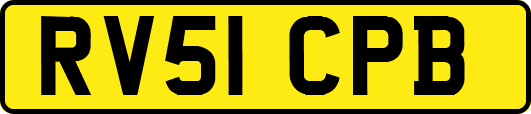 RV51 CPB